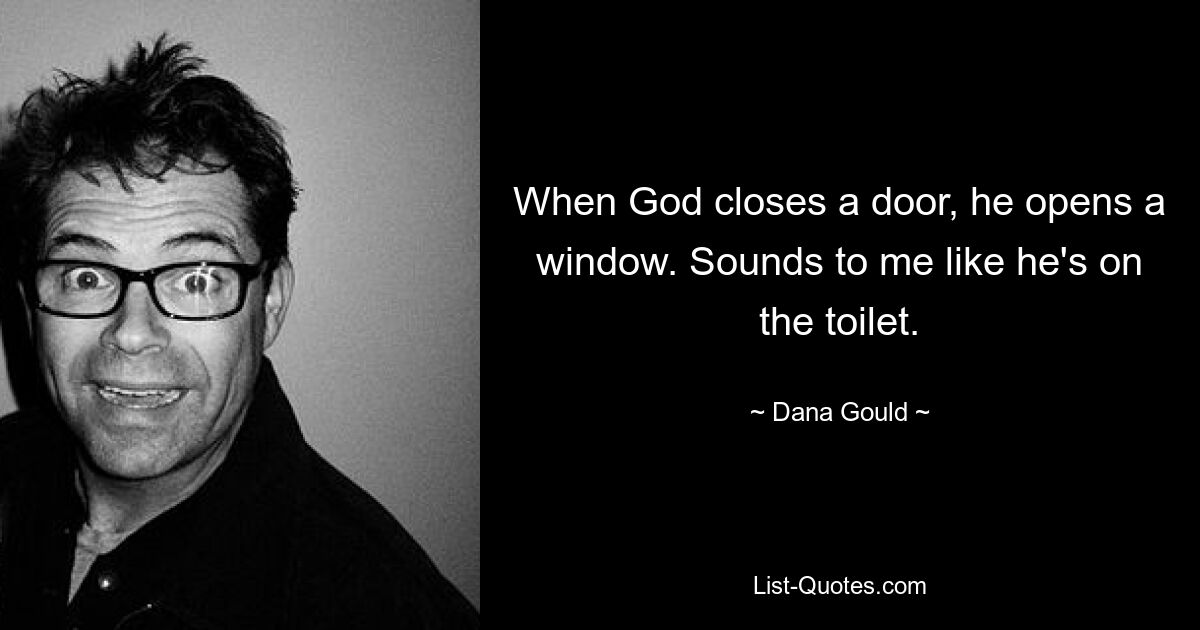 When God closes a door, he opens a window. Sounds to me like he's on the toilet.

~ Dana Gould ~

List-Quotes.com